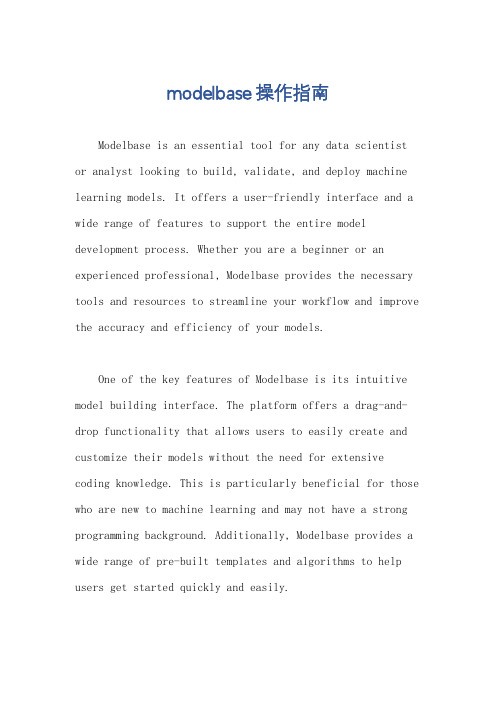 modelbase操作指南

Modelbase is an essential tool for any data scientist or analyst looking to build, validate, and deploy machine learning models. It offers a user-friendly interface and a wide range of features to support the entire model development process. Whether you are a beginner or an experienced professional, Modelbase provides the necessary tools and resources to streamline your workflow and improve the accuracy and efficiency of your models.

One of the key features of Modelbase is its intuitive model building interface. The platform offers a drag-and-drop functionality that allows users to easily create and customize their models without the need for extensive coding knowledge. This is particularly beneficial for those who are new to machine learning and may not have a strong programming background. Additionally, Modelbase provides a wide range of pre-built templates and algorithms to help users get started quickly and easily.